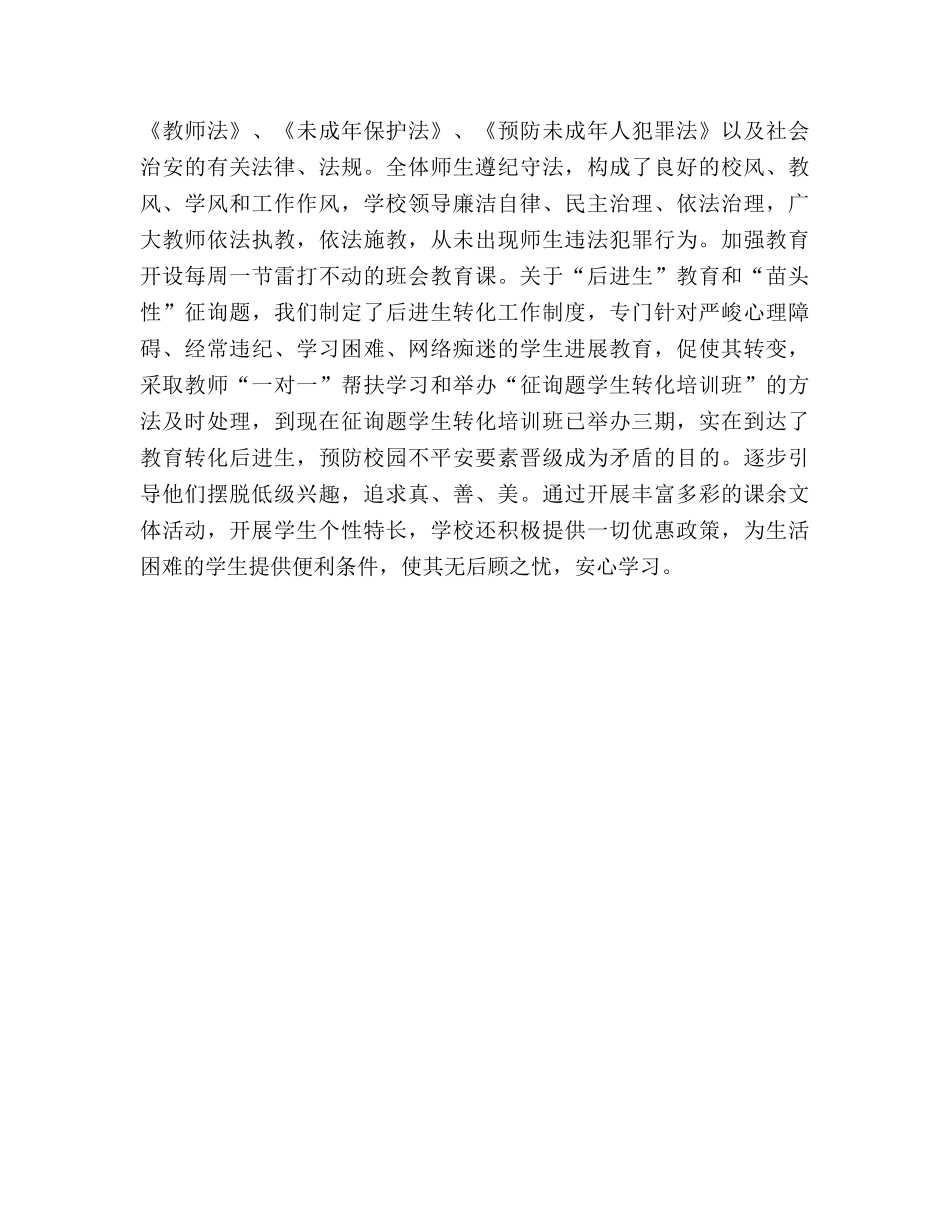 《教师法》、《未成年保护法》、《预防未成年人犯罪法》以及社会治安的有关法律、法规。全体师生遵纪守法，构成了良好的校风、教风、学风和工作作风，学校领导廉洁自律、民主治理、依法治理，广大教师依法执教，依法施教，从未出现师生违法犯罪行为。加强教育开设每周一节雷打不动的班会教育课。关于“后进生”教育和“苗头性”征询题，我们制定了后进生转化工作制度，专门针对严峻心理障碍、经常违纪、学习困难、网络痴迷的学生进展教育，促使其转变，采取教师“一对一”帮扶学习和举办“征询题学生转化培训班”的方法及时处理，到现在征询题学生转化培训班已举办三期，实在到达了教育转化后进生，预防校园不平安要素晋级成为矛盾的目的。逐步引导他们摆脱低级兴趣，追求真、善、美。通过开展丰富多彩的课余文体活动，开展学生个性特长，学校还积极提供一切优惠政策，为生活困难的学生提供便利条件，使其无后顾之忧，安心学习。